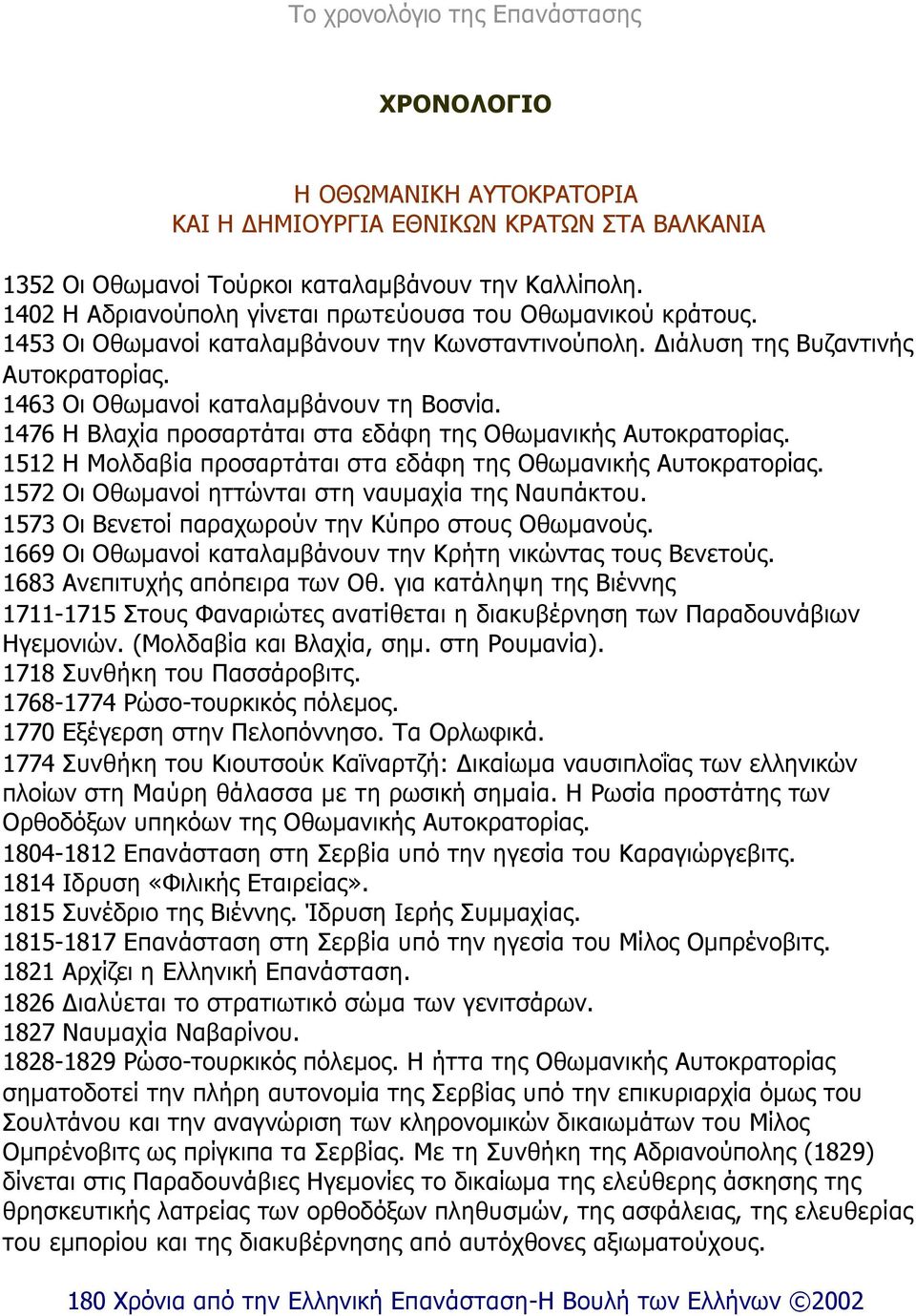 Το χρονολόγιο της Επανάστασης

ΧΡΟΝΟΛΟΓΙΟ

Η ΟΘΩΜΑΝΙΚΗ ΑΥΤΟΚΡΑΤΟΡΙΑ
ΚΑΙ Η ΔΗΜΙΟΥΡΓΙΑ ΕΘΝΙΚΩΝ ΚΡΑΤΩΝ ΣΤΑ ΒΑΛΚΑΝΙΑ

1352 Οι Οθωμανοί Τούρκοι καταλαμβάνουν την Καλλίπολη.
1402 Η Αδριανούπολη γίνεται πρωτεύουσα του Οθωμανικού κράτους.
1453 Οι Οθωμανοί καταλαμβάνουν την Κωνσταντινούπολη. Διάλυση της Βυζαντινής Αυτοκρατορίας.
1463 Οι Οθωμανοί καταλαμβάνουν τη Βοσνία.
1476 Η Βλαχία προσαρτάται στα εδάφη της Οθωμανικής Αυτοκρατορίας.
1512 Η Μολδαβία προσαρτάται στα εδάφη της Οθωμανικής Αυτοκρατορίας.
1572 Οι Οθωμανοί ηττώνται στη ναυμαχία της Ναυπάκτου.
1573 Οι Βενετοί παραχωρούν την Κύπρο στους Οθωμανούς.
1669 Οι Οθωμανοί καταλαμβάνουν την Κρήτη νικώντας τους Βενετούς.
1683 Ανεπιτυχής απόπειρα των Οθ. για κατάληψη της Βιέννης
1711-1715 Στους Φαναριώτες ανατίθεται η διακυβέρνηση των Παραδουνάβιων Ηγεμονιών. (Μολδαβία και Βλαχία, σημ. στη Ρουμανία).
1718 Συνθήκη του Πασσάροβιτς.
1768-1774 Ρώσο-τουρκικός πόλεμος.
1770 Εξέγερση στην Πελοπόννησο. Τα Ορλωφικά.
1774 Συνθήκη του Κιουτσούκ Καϊναρτζή: Δικαίωμα ναυσιπλοΐας των ελληνικών πλοίων στη Μαύρη θάλασσα με τη ρωσική σημαία. Η Ρωσία προστάτης των Ορθοδόξων υπηκόων της Οθωμανικής Αυτοκρατορίας.
1804-1812 Επανάσταση στη Σερβία υπό την ηγεσία του Καραγιώργεβιτς.
1814 Ιδρυση «Φιλικής Εταιρείας».
1815 Συνέδριο της Βιέννης. Ίδρυση Ιερής Συμμαχίας.
1815-1817 Επανάσταση στη Σερβία υπό την ηγεσία του Μίλος Ομπρένοβιτς.
1821 Αρχίζει η Ελληνική Επανάσταση.
1826 Διαλύεται το στρατιωτικό σώμα των γενιτσάρων.
1827 Ναυμαχία Ναβαρίνου.
1828-1829 Ρώσο-τουρκικός πόλεμος. Η ήττα της Οθωμανικής Αυτοκρατορίας σηματοδοτεί την πλήρη αυτονομία της Σερβίας υπό την επικυριαρχία όμως του Σουλτάνου και την αναγνώριση των κληρονομικών δικαιωμάτων του Μίλος Ομπρένοβιτς ως πρίγκιπα τα Σερβίας. Με τη Συνθήκη της Αδριανούπολης (1829) δίνεται στις Παραδουνάβιες Ηγεμονίες το δικαίωμα της ελεύθερης άσκησης της θρησκευτικής λατρείας των ορθοδόξων πληθυσμών, της ασφάλειας, της ελευθερίας του εμπορίου και της διακυβέρνησης από αυτόχθονες αξιωματούχους.

180 Χρόνια από την Ελληνική Επανάσταση-Η Βουλή των Ελλήνων ©2002